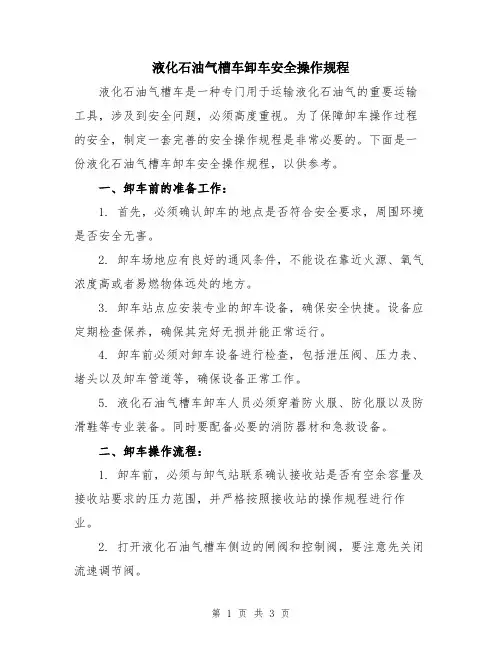 液化石油气槽车卸车安全操作规程

液化石油气槽车是一种专门用于运输液化石油气的重要运输工具，涉及到安全问题，必须高度重视。为了保障卸车操作过程的安全，制定一套完善的安全操作规程是非常必要的。下面是一份液化石油气槽车卸车安全操作规程，以供参考。

一、卸车前的准备工作：

1. 首先，必须确认卸车的地点是否符合安全要求，周围环境是否安全无害。

2. 卸车场地应有良好的通风条件，不能设在靠近火源、氧气浓度高或者易燃物体远处的地方。

3. 卸车站点应安装专业的卸车设备，确保安全快捷。设备应定期检查保养，确保其完好无损并能正常运行。

4. 卸车前必须对卸车设备进行检查，包括泄压阀、压力表、堵头以及卸车管道等，确保设备正常工作。

5. 液化石油气槽车卸车人员必须穿着防火服、防化服以及防滑鞋等专业装备。同时要配备必要的消防器材和急救设备。

二、卸车操作流程：

1. 卸车前，必须与卸气站联系确认接收站是否有空余容量及接收站要求的压力范围，并严格按照接收站的操作规程进行作业。

2. 打开液化石油气槽车侧边的闸阀和控制阀，要注意先关闭流速调节阀。

第 1 页 共 3 页